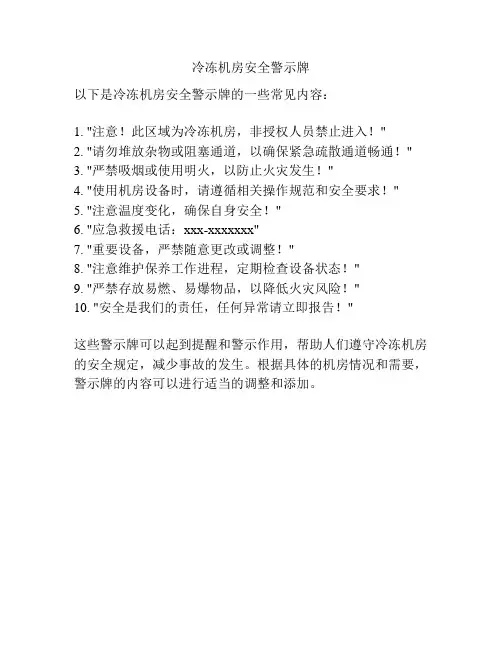 冷冻机房安全警示牌

以下是冷冻机房安全警示牌的一些常见内容：

1. "注意！此区域为冷冻机房，非授权人员禁止进入！"
2. "请勿堆放杂物或阻塞通道，以确保紧急疏散通道畅通！"
3. "严禁吸烟或使用明火，以防止火灾发生！"
4. "使用机房设备时，请遵循相关操作规范和安全要求！"
5. "注意温度变化，确保自身安全！"
6. "应急救援电话：xxx-xxxxxxx"
7. "重要设备，严禁随意更改或调整！"
8. "注意维护保养工作进程，定期检查设备状态！"
9. "严禁存放易燃、易爆物品，以降低火灾风险！"
10. "安全是我们的责任，任何异常请立即报告！"

这些警示牌可以起到提醒和警示作用，帮助人们遵守冷冻机房的安全规定，减少事故的发生。根据具体的机房情况和需要，警示牌的内容可以进行适当的调整和添加。